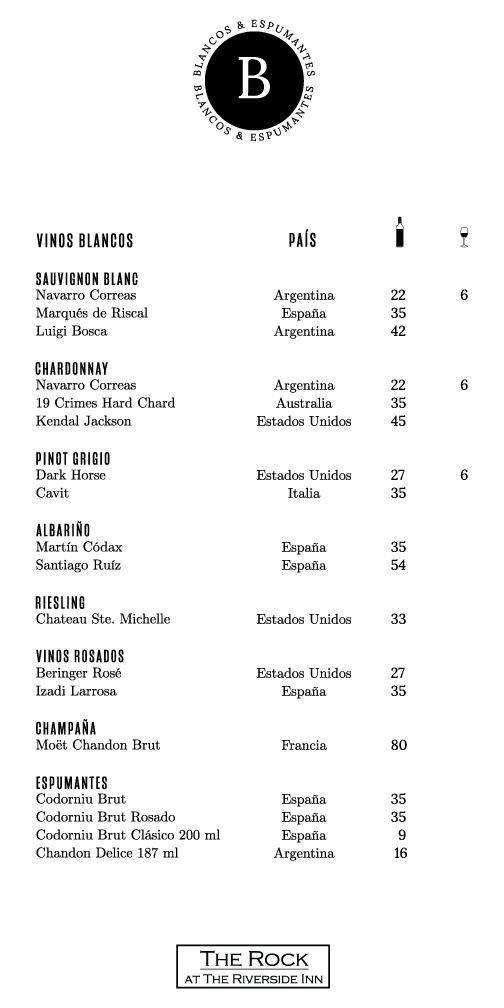 BLANCOS & ESPUMANTES
B
BLANCOS & ESPUMANTES

VINOS BLANCOS PAÍS

SAUVIGNON BLANC
Navarro Correas Argentina 22 6
Marqués de Riscal España 35
Luigi Bosca Argentina 42

CHARDONNAY
Navarro Correas Argentina 22 6
19 Crimes Hard Chard Australia 35
Kendal Jackson Estados Unidos 45

PINOT GRIGIO
Dark Horse Estados Unidos 27 6
Cavit Italia 35

ALBARIÑO
Martín Códax España 35
Santiago Ruíz España 54

RIESLING
Chateau Ste. Michelle Estados Unidos 33

VINOS ROSADOS
Beringer Rosé Estados Unidos 27
Izadi Larrosa España 35

CHAMPAÑA
Moët Chandon Brut Francia 80

ESPUMANTES
Codorniu Brut España 35
Codorniu Brut Rosado España 35
Codorniu Brut Clásico 200 ml España 9
Chandon Delice 187 ml Argentina 16

THE ROCK
AT THE RIVERSIDE INN